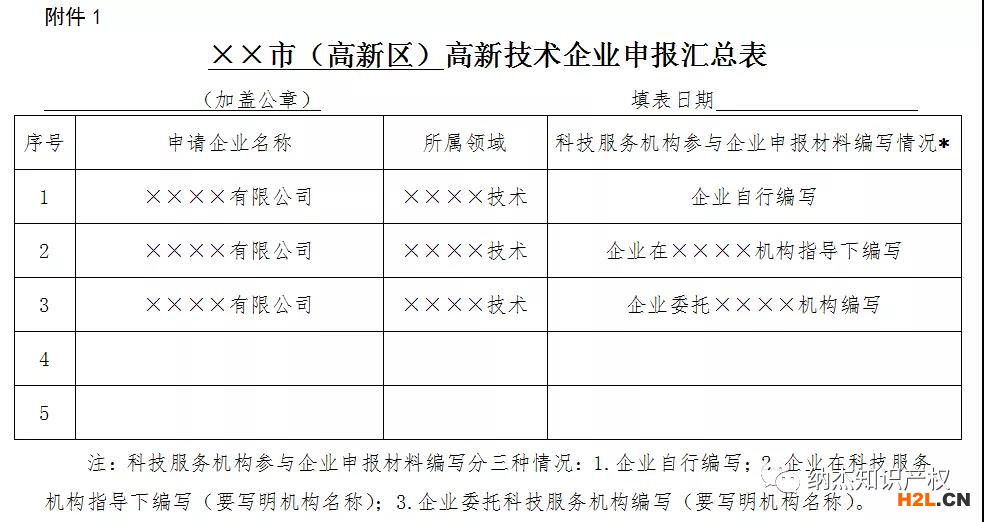 附件 1

××市（高新区）高新技术企业申报汇总表

（加盖公章）　　　　　　　　　　填表日期

| 序号 | 申请企业名称 | 所属领域 | 科技服务机构参与企业申报材料编写情况* |
|---|---|---|---|
| 1 | ××××有限公司 | ××××技术 | 企业自行编写 |
| 2 | ××××有限公司 | ××××技术 | 企业在××××机构指导下编写 |
| 3 | ××××有限公司 | ××××技术 | 企业委托××××机构编写 |
| 4 | | | |
| 5 | | | |

注：科技服务机构参与企业申报材料编写分三种情况：1.企业自行编写；2.企业在科技服务机构指导下编写（要写明机构名称）；3.企业委托科技服务机构编写（要写明机构名称）。

纳杰知识产权

H2L.CN